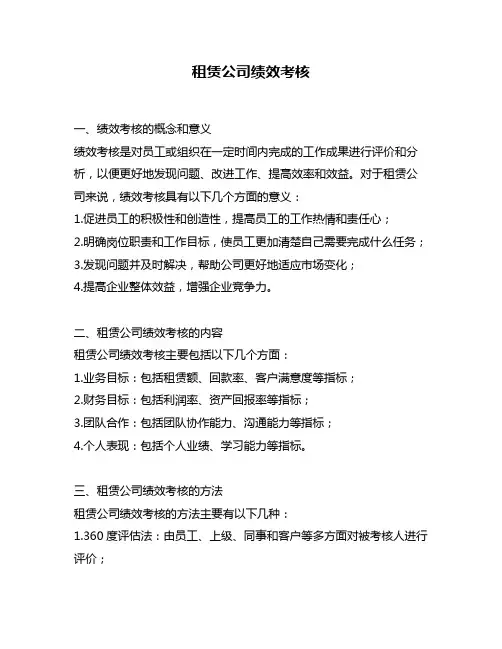 租赁公司绩效考核

一、绩效考核的概念和意义

绩效考核是对员工或组织在一定时间内完成的工作成果进行评价和分析，以便更好地发现问题、改进工作、提高效率和效益。对于租赁公司来说，绩效考核具有以下几个方面的意义：

1.促进员工的积极性和创造性，提高员工的工作热情和责任心；

2.明确岗位职责和工作目标，使员工更加清楚自己需要完成什么任务；

3.发现问题并及时解决，帮助公司更好地适应市场变化；

4.提高企业整体效益，增强企业竞争力。

二、租赁公司绩效考核的内容

租赁公司绩效考核主要包括以下几个方面：

1.业务目标：包括租赁额、回款率、客户满意度等指标；

2.财务目标：包括利润率、资产回报率等指标；

3.团队合作：包括团队协作能力、沟通能力等指标；

4.个人表现：包括个人业绩、学习能力等指标。

三、租赁公司绩效考核的方法

租赁公司绩效考核的方法主要有以下几种：

1.360 度评估法：由员工、上级、同事和客户等多方面对被考核人进行评价；